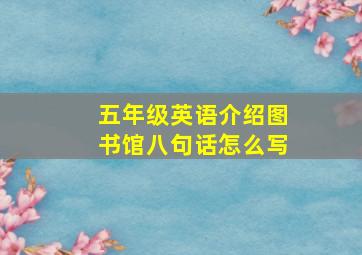 五年级英语介绍图书馆八句话怎么写